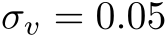 $\sigma_v = 0.05$